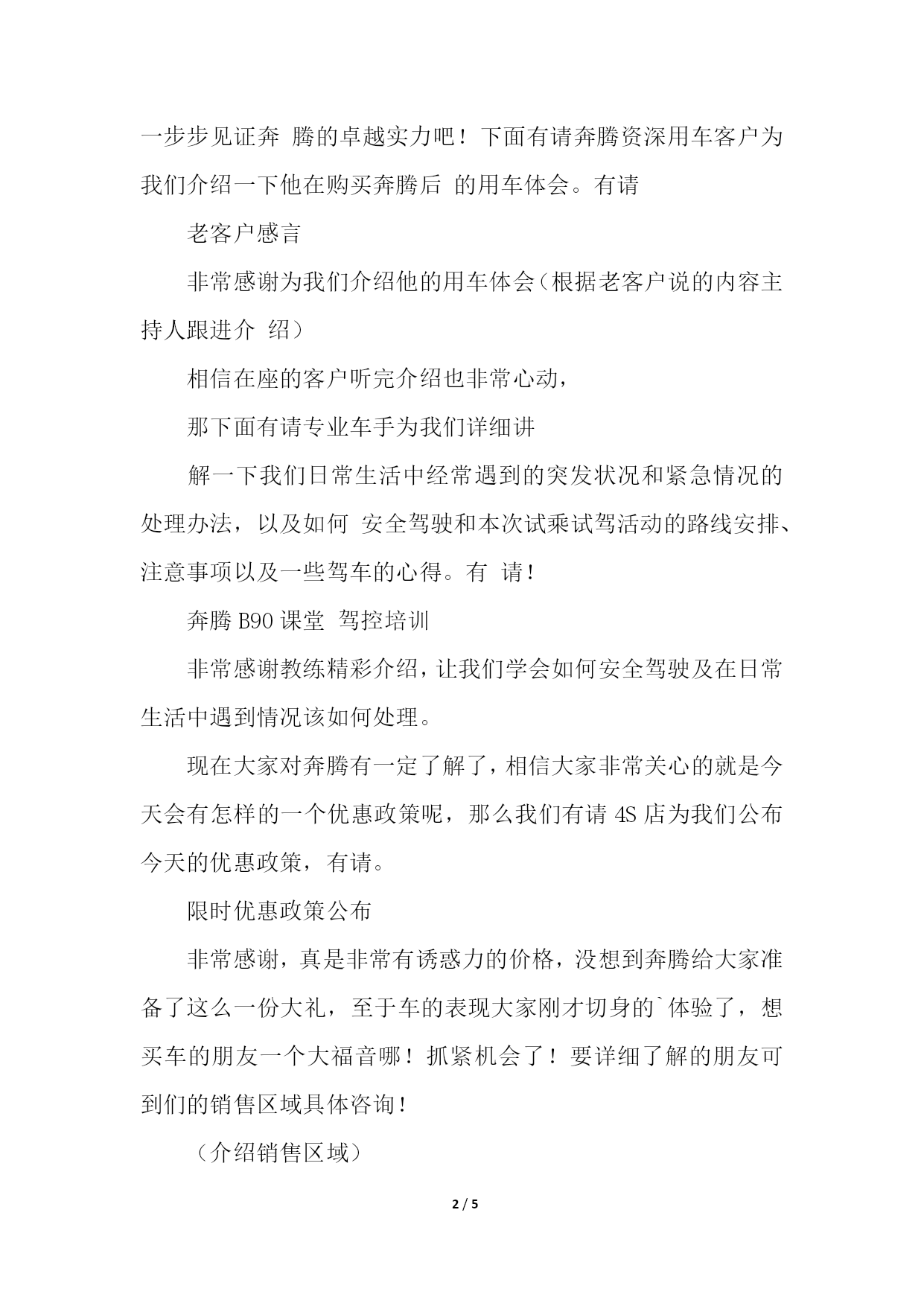 一步步见证奔 腾的卓越实力吧！下面有请奔腾资深用车客户为我们介绍一下他在购买奔腾后 的用车体会。有请

老客户感言

非常感谢为我们介绍他的用车体会（根据老客户说的内容主持人跟进介 绍）

相信在座的客户听完介绍也非常心动，

那下面有请专业车手为我们详细讲

解一下我们日常生活中经常遇到的突发状况和紧急情况的处理办法，以及如何 安全驾驶和本次试乘试驾活动的路线安排、注意事项以及一些驾车的心得。有 请！

奔腾 B90 课堂 驾控培训

非常感谢教练精彩介绍，让我们学会如何安全驾驶及在日常生活中遇到情况该如何处理。

现在大家对奔腾有一定了解了，相信大家非常关心的就是今天会有怎样的一个优惠政策呢，那么我们有请 4S 店为我们公布今天的优惠政策，有请。

限时优惠政策公布

非常感谢，真是非常有诱惑力的价格，没想到奔腾给大家准备了这么一份大礼，至于车的表现大家刚才切身的`体验了，想买车的朋友一个大福音哪！抓紧机会了！要详细了解的朋友可到们的销售区域具体咨询！

（介绍销售区域）

2 / 5